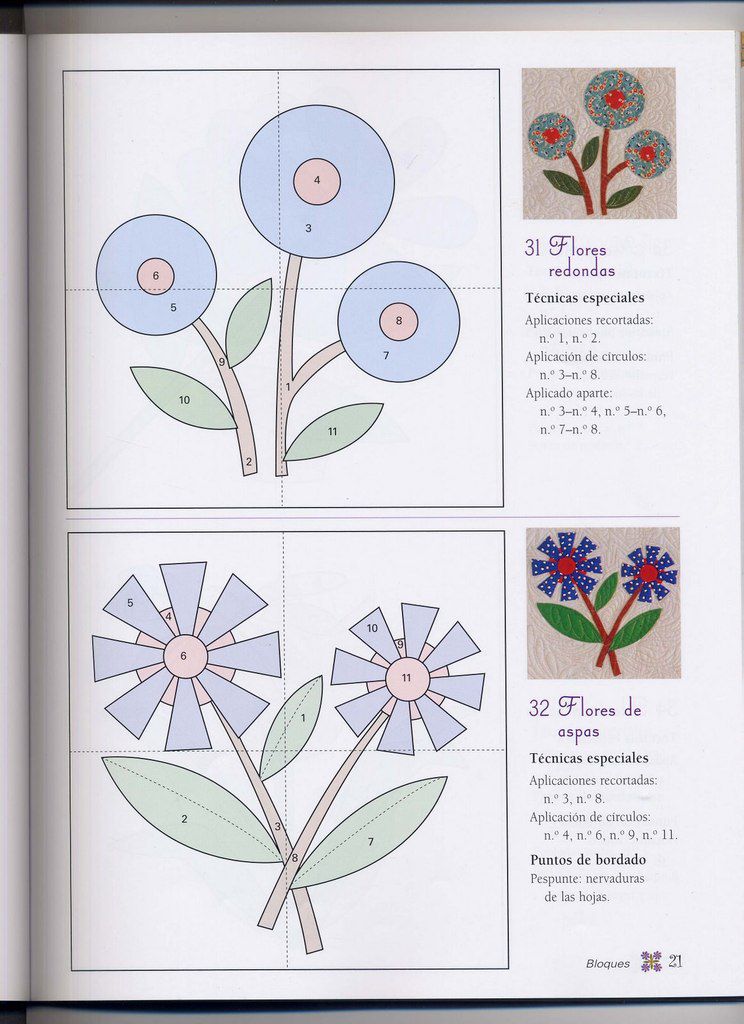 4

3

6

5

8

7

9

1

10

11

2

31 Flores redondas

Técnicas especiales

Aplicaciones recortadas: n.º 1, n.º 2.

Aplicación de círculos: n.º 3–n.º 8.

Aplicado aparte: n.º 3–n.º 4, n.º 5–n.º 6, n.º 7–n.º 8.

5

4

6

10

9

11

1

2

3

8

7

32 Flores de aspas

Técnicas especiales

Aplicaciones recortadas: n.º 3, n.º 8.

Aplicación de círculos: n.º 4, n.º 6, n.º 9, n.º 11.

Puntos de bordado

Pespunte: nervaduras de las hojas.

Bloques 21